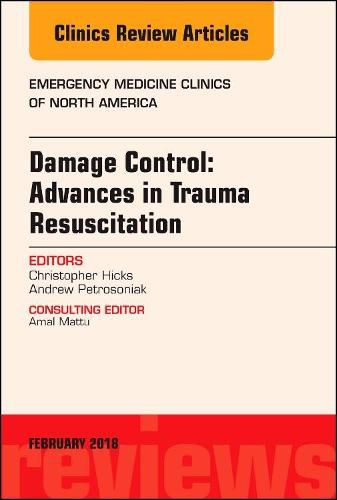 Clinics Review Articles

EMERGENCY MEDICINE CLINICS OF NORTH AMERICA

Damage Control: Advances in Trauma Resuscitation

EDITORS
Christopher Hicks
Andrew Petrosoniak

CONSULTING EDITOR
Amal Mattu

FEBRUARY 2018

reviews